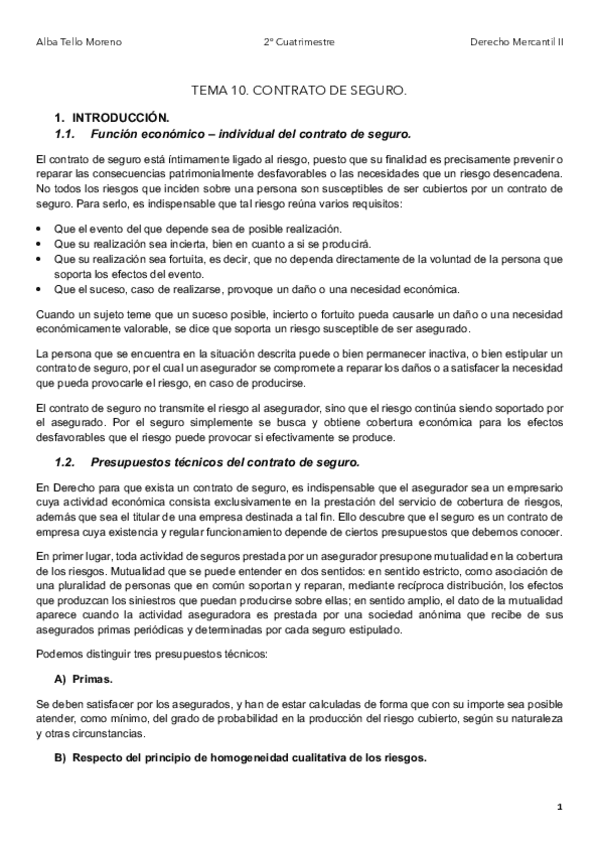 Alba Tello Moreno

2º Cuatrimestre

Derecho Mercantil II

TEMA 10. CONTRATO DE SEGURO.

1. INTRODUCCIÓN.

1.1. Función económico – individual del contrato de seguro.

El contrato de seguro está íntimamente ligado al riesgo, puesto que su finalidad es precisamente prevenir o reparar las consecuencias patrimonialmente desfavorables o las necesidades que un riesgo desencadena. No todos los riesgos que inciden sobre una persona son susceptibles de ser cubiertos por un contrato de seguro. Para serlo, es indispensable que tal riesgo reúna varios requisitos:

• Que el evento del que depende sea de posible realización.
• Que su realización sea incierta, bien en cuanto a si se producirá.
• Que su realización sea fortuita, es decir, que no dependa directamente de la voluntad de la persona que soporta los efectos del evento.
• Que el suceso, caso de realizarse, provoque un daño o una necesidad económica.

Cuando un sujeto teme que un suceso posible, incierto o fortuito pueda causarle un daño o una necesidad económicamente valorable, se dice que soporta un riesgo susceptible de ser asegurado.

La persona que se encuentra en la situación descrita puede o bien permanecer inactiva, o bien estipular un contrato de seguro, por el cual un asegurador se compromete a reparar los daños o a satisfacer la necesidad que pueda provocarle el riesgo, en caso de producirse.

El contrato de seguro no transmite el riesgo al asegurador, sino que el riesgo continúa siendo soportado por el asegurado. Por el seguro simplemente se busca y obtiene cobertura económica para los efectos desfavorables que el riesgo puede provocar si efectivamente se produce.

1.2. Presupuestos técnicos del contrato de seguro.

En Derecho para que exista un contrato de seguro, es indispensable que el asegurador sea un empresario cuya actividad económica consista exclusivamente en la prestación del servicio de cobertura de riesgos, además que sea el titular de una empresa destinada a tal fin. Ello descubre que el seguro es un contrato de empresa cuya existencia y regular funcionamiento depende de ciertos presupuestos que debemos conocer.

En primer lugar, toda actividad de seguros prestada por un asegurador presupone mutualidad en la cobertura de los riesgos. Mutualidad que se puede entender en dos sentidos: en sentido estricto, como asociación de una pluralidad de personas que en común soportan y reparan, mediante recíproca distribución, los efectos que produzcan los siniestros que puedan producirse sobre ellas; en sentido amplio, el dato de la mutualidad aparece cuando la actividad aseguradora es prestada por una sociedad anónima que recibe de sus asegurados primas periódicas y determinadas por cada seguro estipulado.

Podemos distinguir tres presupuestos técnicos:

A) Primas.

Se deben satisfacer por los asegurados, y han de estar calculadas de forma que con su importe sea posible atender, como mínimo, del grado de probabilidad en la producción del riesgo cubierto, según su naturaleza y otras circunstancias.

B) Respecto del principio de homogeneidad cualitativa de los riesgos.

1